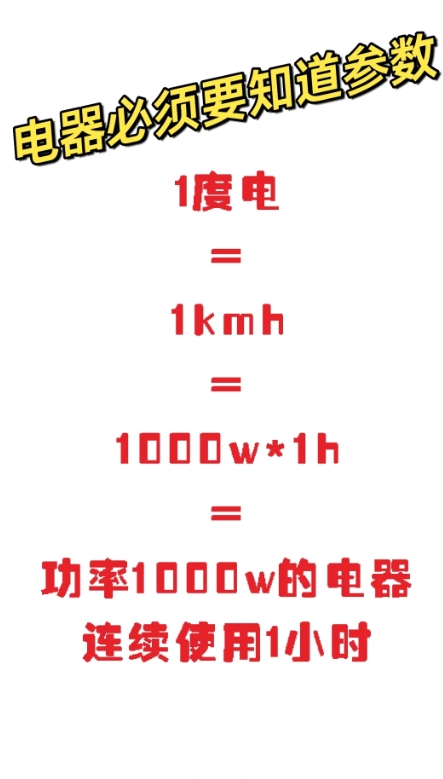 电器必须要知道参数

1度电

=

1kmh

=

1000w*1h

=

功率1000w的电器
连续使用1小时